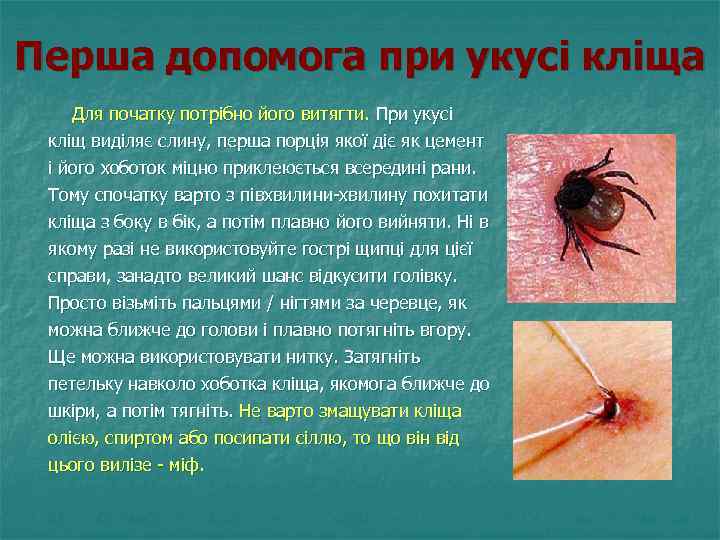 Перша допомога при укусі кліща

Для початку потрібно його витягти. При укусі кліщ виділяє слину, перша порція якої діє як цемент і його хоботок міцно приклеюється всередині рани. Тому спочатку варто з півхвилини-хвилину похитати кліща з боку в бік, а потім плавно його вийняти. Ні в якому разі не використовуйте гострі щипці для цієї справи, занадто великий шанс відкусити голівку. Просто візьміть пальцями / нігтями за черевце, як можна ближче до голови і плавно потягніть вгору. Ще можна використовувати нитку. Затягніть петельку навколо хоботка кліща, якомога ближче до шкіри, а потім тягніть. Не варто змащувати кліща олією, спиртом або посипати сіллю, то що він від цього вилізе - міф.